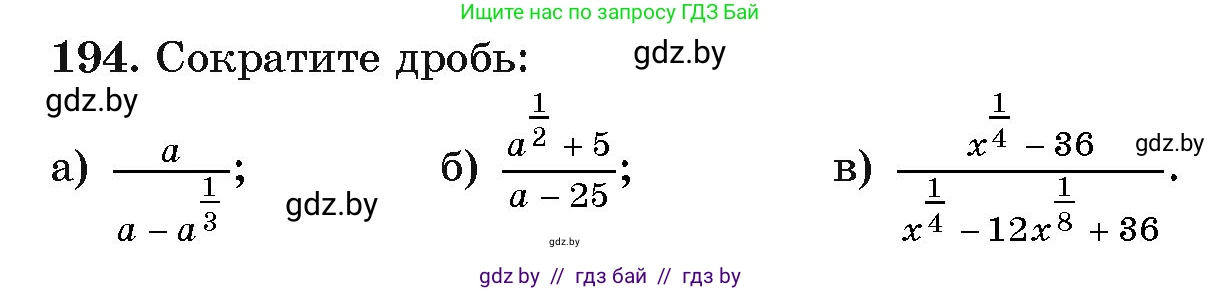 Ищите нас по запросу ГДЗ Бай

194. Сократите дробь:

gdz.by

gdz.by

а) $\frac{a}{a - a^{\frac{1}{3}}}$;

gdz.by

б) $\frac{a^{\frac{1}{2}} + 5}{a - 25}$;

gdz.by

в) $\frac{x^{\frac{1}{4}} - 36}{x^{\frac{1}{4}} - 12x^{\frac{1}{8}} + 36}$.

gdz.by

gdz by // гдз бай // гдз by